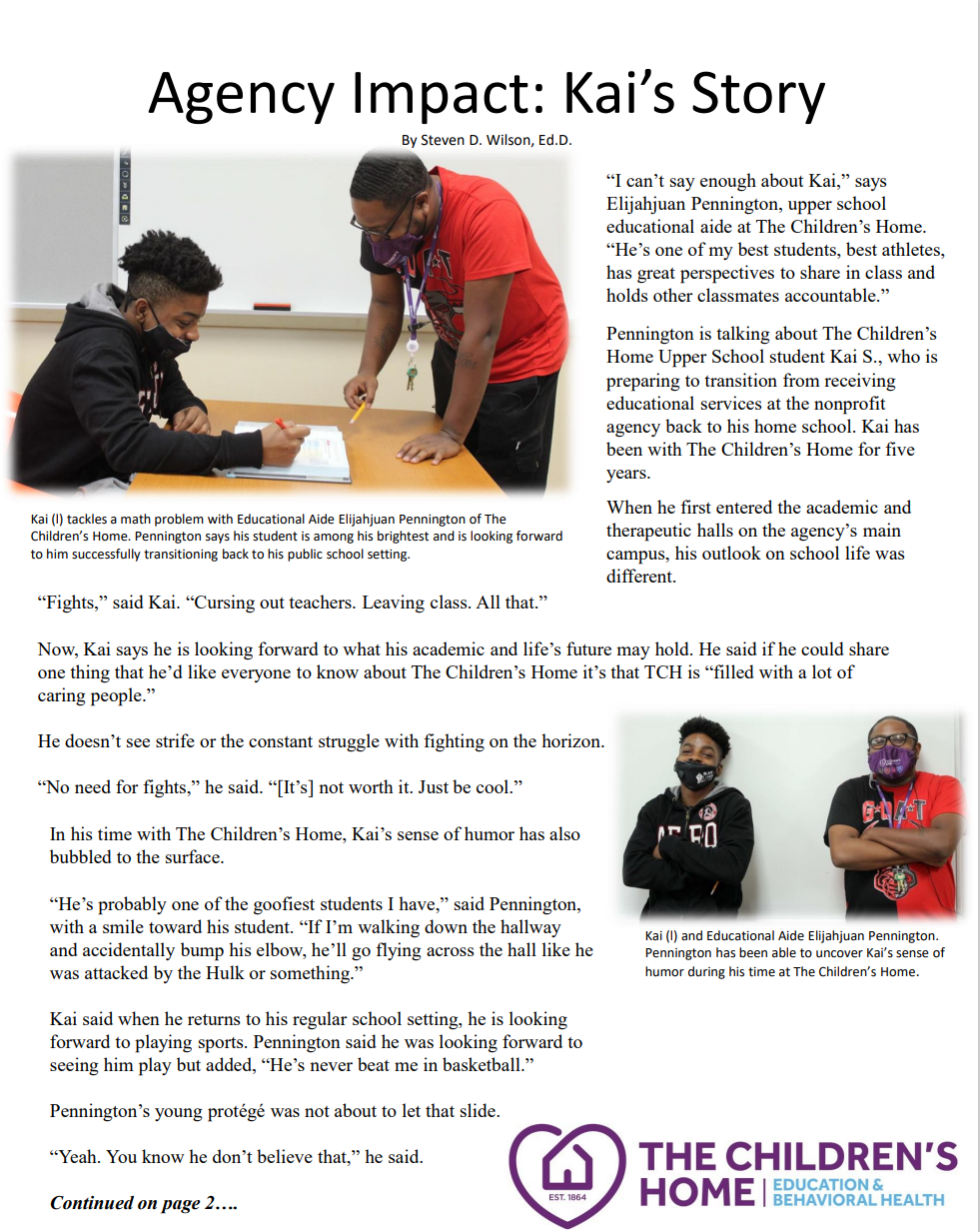 Agency Impact: Kai's Story

By Steven D. Wilson, Ed.D.

Kai (l) tackles a math problem with Educational Aide Elijahjuan Pennington of The Children's Home. Pennington says his student is among his brightest and is looking forward to him successfully transitioning back to his public school setting.

"I can't say enough about Kai," says Elijahjuan Pennington, upper school educational aide at The Children's Home. "He's one of my best students, best athletes, has great perspectives to share in class and holds other classmates accountable."

Pennington is talking about The Children's Home Upper School student Kai S., who is preparing to transition from receiving educational services at the nonprofit agency back to his home school. Kai has been with The Children's Home for five years.

When he first entered the academic and therapeutic halls on the agency's main campus, his outlook on school life was different.

"Fights," said Kai. "Cursing out teachers. Leaving class. All that."

Now, Kai says he is looking forward to what his academic and life's future may hold. He said if he could share one thing that he'd like everyone to know about The Children's Home it's that TCH is "filled with a lot of caring people."

He doesn't see strife or the constant struggle with fighting on the horizon.

"No need for fights," he said. "[It's] not worth it. Just be cool."

In his time with The Children's Home, Kai's sense of humor has also bubbled to the surface.

"He's probably one of the goofiest students I have," said Pennington, with a smile toward his student. "If I'm walking down the hallway and accidentally bump his elbow, he'll go flying across the hall like he was attacked by the Hulk or something."

Kai said when he returns to his regular school setting, he is looking forward to playing sports. Pennington said he was looking forward to seeing him play but added, "He's never beat me in basketball."

Pennington's young protégé was not about to let that slide.

"Yeah. You know he don't believe that," he said.

Continued on page 2….

Kai (l) and Educational Aide Elijahjuan Pennington. Pennington has been able to uncover Kai's sense of humor during his time at The Children's Home.

EST. 1864
THE CHILDREN'S HOME | EDUCATION & BEHAVIORAL HEALTH